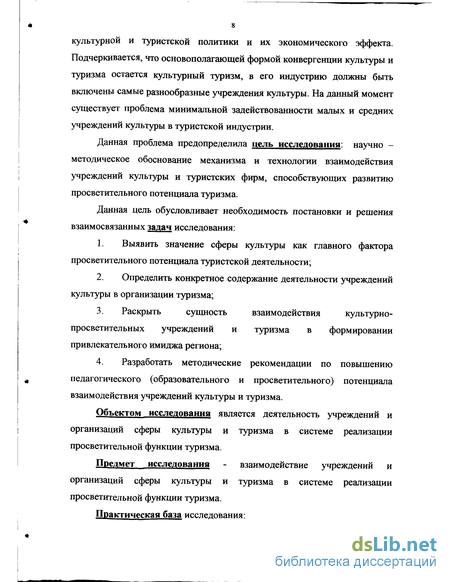 8

культурной и туристской политики и их экономического эффекта. Подчеркивается, что основополагающей формой конвергенции культуры и туризма остается культурный туризм, в его индустрию должны быть включены самые разнообразные учреждения культуры. На данный момент существует проблема минимальной задействованности малых и средних учреждений культуры в туристской индустрии.

Данная проблема предопределила цель исследования: научно – методическое обоснование механизма и технологии взаимодействия учреждений культуры и туристских фирм, способствующих развитию просветительного потенциала туризма.

Данная цель обусловливает необходимость постановки и решения взаимосвязанных задач исследования:

1. Выявить значение сферы культуры как главного фактора просветительного потенциала туристской деятельности;

2. Определить конкретное содержание деятельности учреждений культуры в организации туризма;

3. Раскрыть сущность взаимодействия культурно-просветительных учреждений и туризма в формировании привлекательного имиджа региона;

4. Разработать методические рекомендации по повышению педагогического (образовательного и просветительного) потенциала взаимодействия учреждений культуры и туризма.

Объектом исследования является деятельность учреждений и организаций сферы культуры и туризма в системе реализации просветительной функции туризма.

Предмет исследования - взаимодействие учреждений и организаций сферы культуры и туризма в системе реализации просветительной функции туризма.

Практическая база исследования:

dsLib.net
библиотека диссертаций